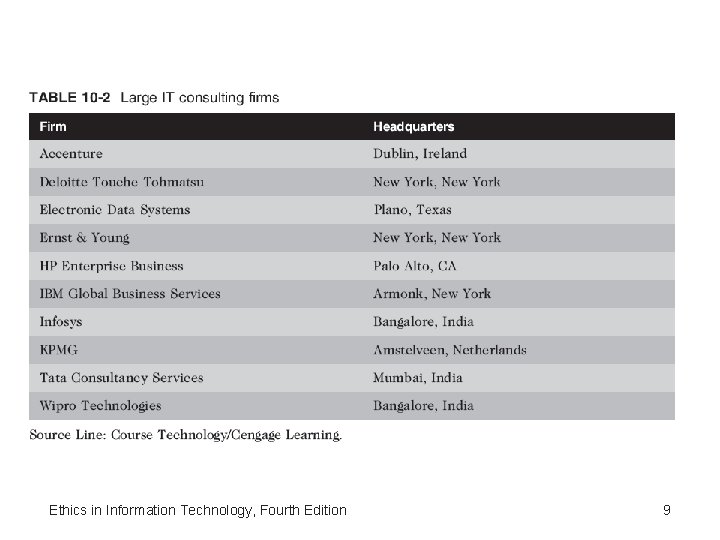 TABLE 10-2 Large IT consulting firms

| Firm | Headquarters |
|---|---|
| Accenture | Dublin, Ireland |
| Deloitte Touche Tohmatsu | New York, New York |
| Electronic Data Systems | Plano, Texas |
| Ernst & Young | New York, New York |
| HP Enterprise Business | Palo Alto, CA |
| IBM Global Business Services | Armonk, New York |
| Infosys | Bangalore, India |
| KPMG | Amstelveen, Netherlands |
| Tata Consultancy Services | Mumbai, India |
| Wipro Technologies | Bangalore, India |

Source Line: Course Technology/Cengage Learning.

Ethics in Information Technology, Fourth Edition

9